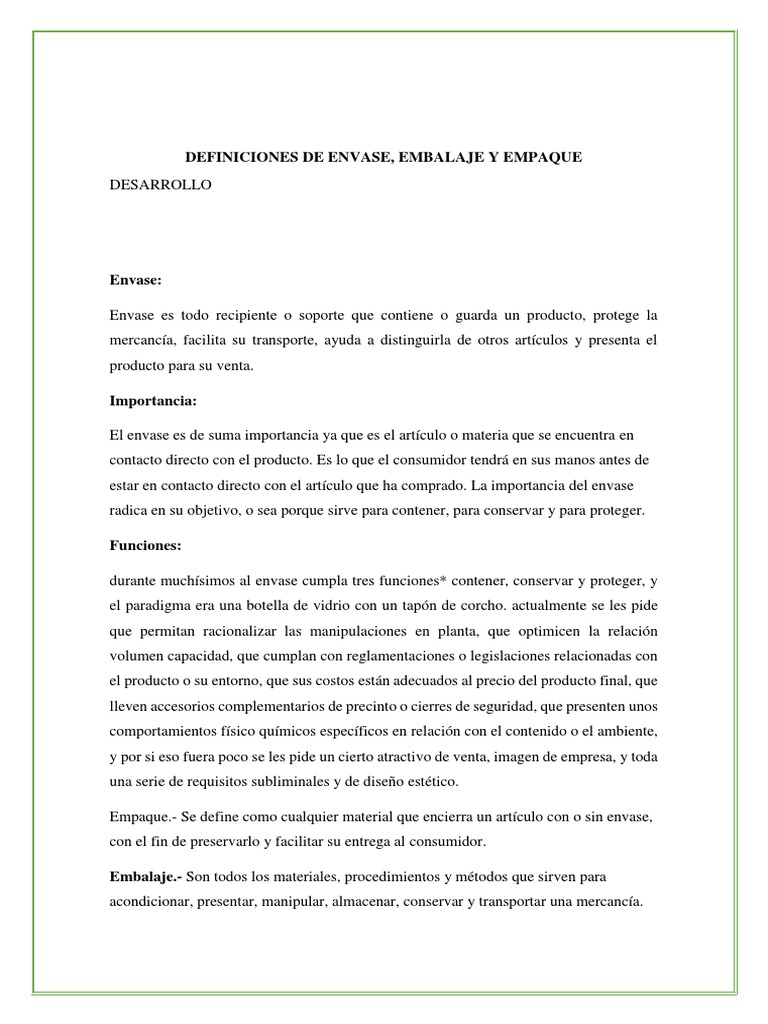 DEFINICIONES DE ENVASE, EMBALAJE Y EMPAQUE

DESARROLLO

Envase:

Envase es todo recipiente o soporte que contiene o guarda un producto, protege la mercancía, facilita su transporte, ayuda a distinguirla de otros artículos y presenta el producto para su venta.

Importancia:

El envase es de suma importancia ya que es el artículo o materia que se encuentra en contacto directo con el producto. Es lo que el consumidor tendrá en sus manos antes de estar en contacto directo con el artículo que ha comprado. La importancia del envase radica en su objetivo, o sea porque sirve para contener, para conservar y para proteger.

Funciones:

durante muchísimos al envase cumpla tres funciones* contener, conservar y proteger, y el paradigma era una botella de vidrio con un tapón de corcho. actualmente se les pide que permitan racionalizar las manipulaciones en planta, que optimicen la relación volumen capacidad, que cumplan con reglamentaciones o legislaciones relacionadas con el producto o su entorno, que sus costos están adecuados al precio del producto final, que lleven accesorios complementarios de precinto o cierres de seguridad, que presenten unos comportamientos físico químicos específicos en relación con el contenido o el ambiente, y por si eso fuera poco se les pide un cierto atractivo de venta, imagen de empresa, y toda una serie de requisitos subliminales y de diseño estético.

Empaque.- Se define como cualquier material que encierra un artículo con o sin envase, con el fin de preservarlo y facilitar su entrega al consumidor.

Embalaje.- Son todos los materiales, procedimientos y métodos que sirven para acondicionar, presentar, manipular, almacenar, conservar y transportar una mercancía.